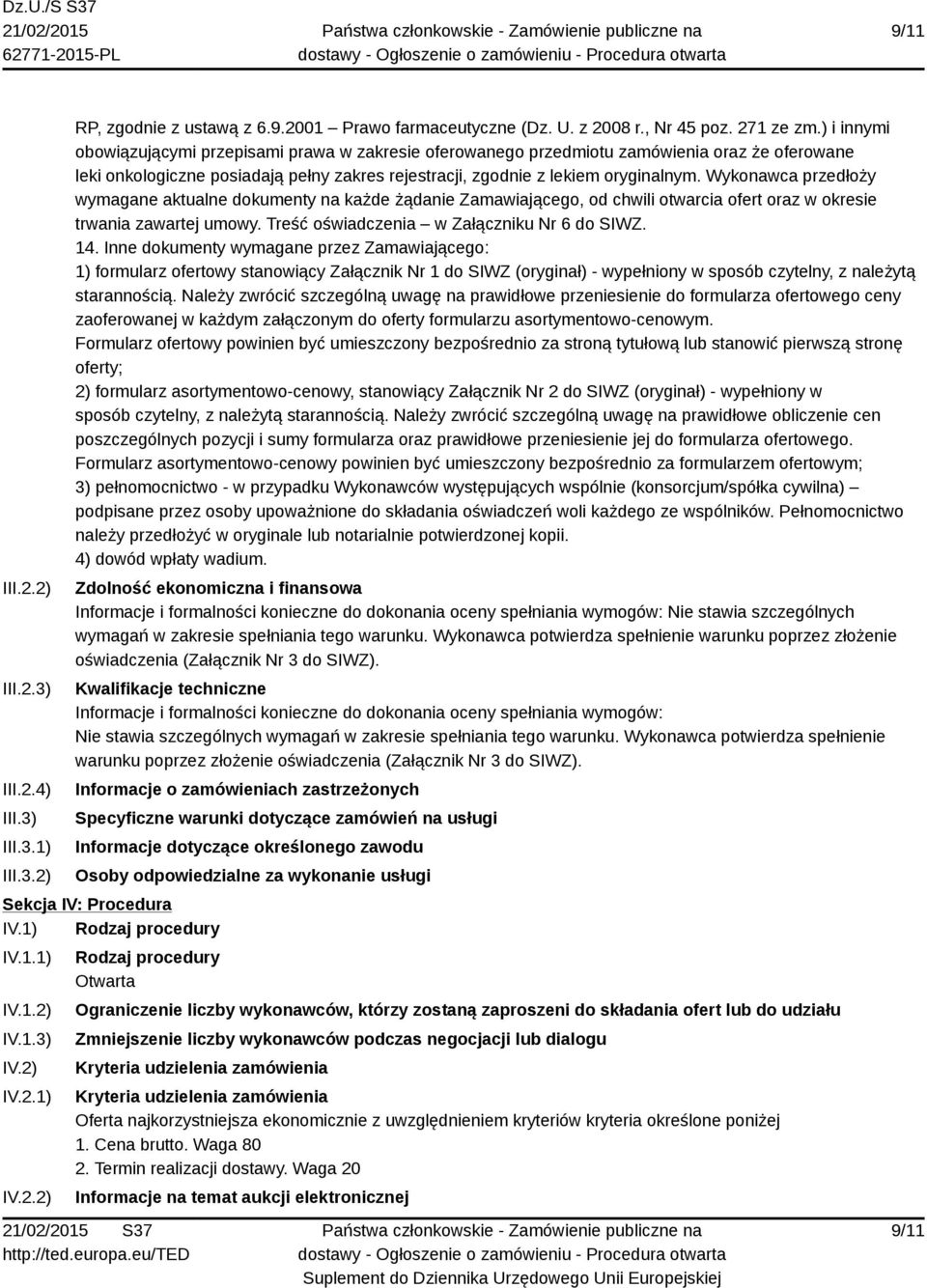 Dz.U./S S37
21/02/2015
62771-2015-PL

Państwa członkowskie - Zamówienie publiczne na dostawy - Ogłoszenie o zamówieniu - Procedura otwarta

9/11

RP, zgodnie z ustawą z 6.9.2001 – Prawo farmaceutyczne (Dz. U. z 2008 r., Nr 45 poz. 271 ze zm.) i innymi obowiązującymi przepisami prawa w zakresie oferowanego przedmiotu zamówienia oraz że oferowane leki onkologiczne posiadają pełny zakres rejestracji, zgodnie z lekiem oryginalnym. Wykonawca przedłoży wymagane aktualne dokumenty na każde żądanie Zamawiającego, od chwili otwarcia ofert oraz w okresie trwania zawartej umowy. Treść oświadczenia – w Załączniku Nr 6 do SIWZ.
14. Inne dokumenty wymagane przez Zamawiającego:
1) formularz ofertowy stanowiący Załącznik Nr 1 do SIWZ (oryginał) - wypełniony w sposób czytelny, z należytą starannością. Należy zwrócić szczególną uwagę na prawidłowe przeniesienie do formularza ofertowego ceny zaoferowanej w każdym załączonym do oferty formularzu asortymentowo-cenowym.
Formularz ofertowy powinien być umieszczony bezpośrednio za stroną tytułową lub stanowić pierwszą stronę oferty;
2) formularz asortymentowo-cenowy, stanowiący Załącznik Nr 2 do SIWZ (oryginał) - wypełniony w sposób czytelny, z należytą starannością. Należy zwrócić szczególną uwagę na prawidłowe obliczenie cen poszczególnych pozycji i sumy formularza oraz prawidłowe przeniesienie jej do formularza ofertowego. Formularz asortymentowo-cenowy powinien być umieszczony bezpośrednio za formularzem ofertowym;
3) pełnomocnictwo - w przypadku Wykonawców występujących wspólnie (konsorcjum/spółka cywilna) – podpisane przez osoby upoważnione do składania oświadczeń woli każdego ze wspólników. Pełnomocnictwo należy przedłożyć w oryginale lub notarialnie potwierdzonej kopii.
4) dowód wpłaty wadium.

III.2.2) Zdolność ekonomiczna i finansowa
Informacje i formalności konieczne do dokonania oceny spełniania wymogów: Nie stawia szczególnych wymagań w zakresie spełniania tego warunku. Wykonawca potwierdza spełnienie warunku poprzez złożenie oświadczenia (Załącznik Nr 3 do SIWZ).

III.2.3) Kwalifikacje techniczne
Informacje i formalności konieczne do dokonania oceny spełniania wymogów:
Nie stawia szczególnych wymagań w zakresie spełniania tego warunku. Wykonawca potwierdza spełnienie warunku poprzez złożenie oświadczenia (Załącznik Nr 3 do SIWZ).

III.2.4) Informacje o zamówieniach zastrzeżonych
III.3) Specyficzne warunki dotyczące zamówień na usługi
III.3.1) Informacje dotyczące określonego zawodu
III.3.2) Osoby odpowiedzialne za wykonanie usługi

Sekcja IV: Procedura
IV.1) Rodzaj procedury
IV.1.1) Rodzaj procedury
Otwarta
IV.1.2) Ograniczenie liczby wykonawców, którzy zostaną zaproszeni do składania ofert lub do udziału
IV.1.3) Zmniejszenie liczby wykonawców podczas negocjacji lub dialogu
IV.2) Kryteria udzielenia zamówienia
IV.2.1) Kryteria udzielenia zamówienia
Oferta najkorzystniejsza ekonomicznie z uwzględnieniem kryteriów kryteria określone poniżej
1. Cena brutto. Waga 80
2. Termin realizacji dostawy. Waga 20
IV.2.2) Informacje na temat aukcji elektronicznej

21/02/2015 S37
http://ted.europa.eu/TED

Państwa członkowskie - Zamówienie publiczne na dostawy - Ogłoszenie o zamówieniu - Procedura otwarta
Suplement do Dziennika Urzędowego Unii Europejskiej

9/11